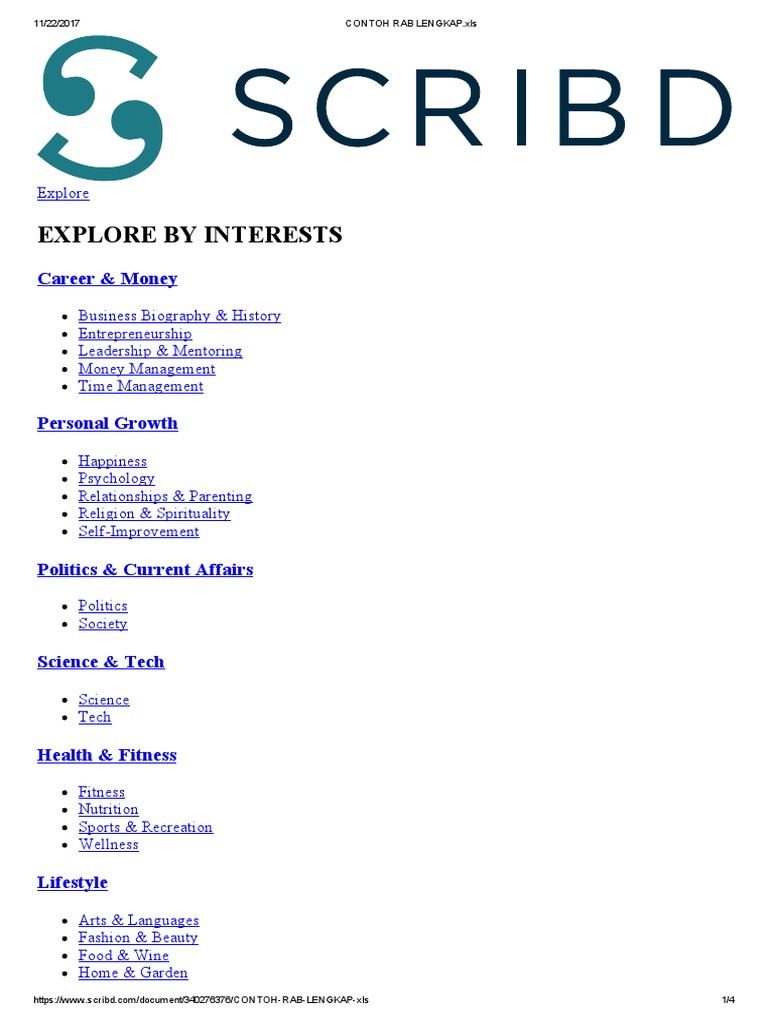 11/22/2017 CONTOH RAB LENGKAP.xls

SCRIBD

Explore

EXPLORE BY INTERESTS

Career & Money

- Business Biography & History
- Entrepreneurship
- Leadership & Mentoring
- Money Management
- Time Management

Personal Growth

- Happiness
- Psychology
- Relationships & Parenting
- Religion & Spirituality
- Self-Improvement

Politics & Current Affairs

- Politics
- Society

Science & Tech

- Science
- Tech

Health & Fitness

- Fitness
- Nutrition
- Sports & Recreation
- Wellness

Lifestyle

- Arts & Languages
- Fashion & Beauty
- Food & Wine
- Home & Garden

https://www.scribd.com/document/340276376/CONTOH-RAB-LENGKAP-xls 1/4